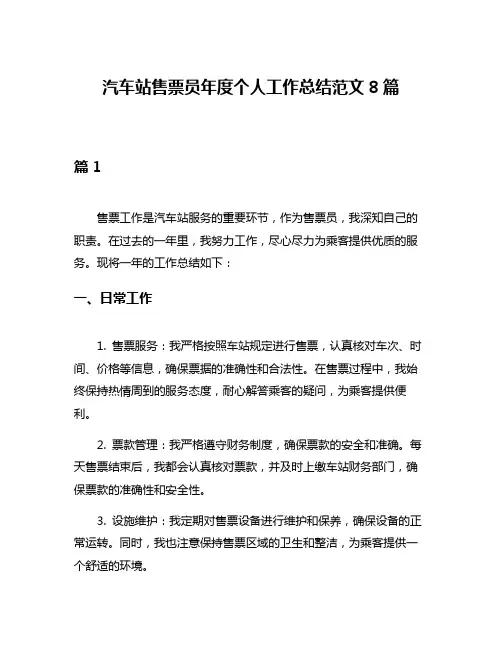 汽车站售票员年度个人工作总结范文 8 篇

篇 1

售票工作是汽车站服务的重要环节，作为售票员，我深知自己的职责。在过去的一年里，我努力工作，尽心尽力为乘客提供优质的服务。现将一年的工作总结如下：

一、日常工作

1. 售票服务：我严格按照车站规定进行售票，认真核对车次、时间、价格等信息，确保票据的准确性和合法性。在售票过程中，我始终保持热情周到的服务态度，耐心解答乘客的疑问，为乘客提供便利。

2. 票款管理：我严格遵守财务制度，确保票款的安全和准确。每天售票结束后，我都会认真核对票款，并及时上缴车站财务部门，确保票款的准确性和安全性。

3. 设施维护：我定期对售票设备进行维护和保养，确保设备的正常运转。同时，我也注意保持售票区域的卫生和整洁，为乘客提供一个舒适的环境。